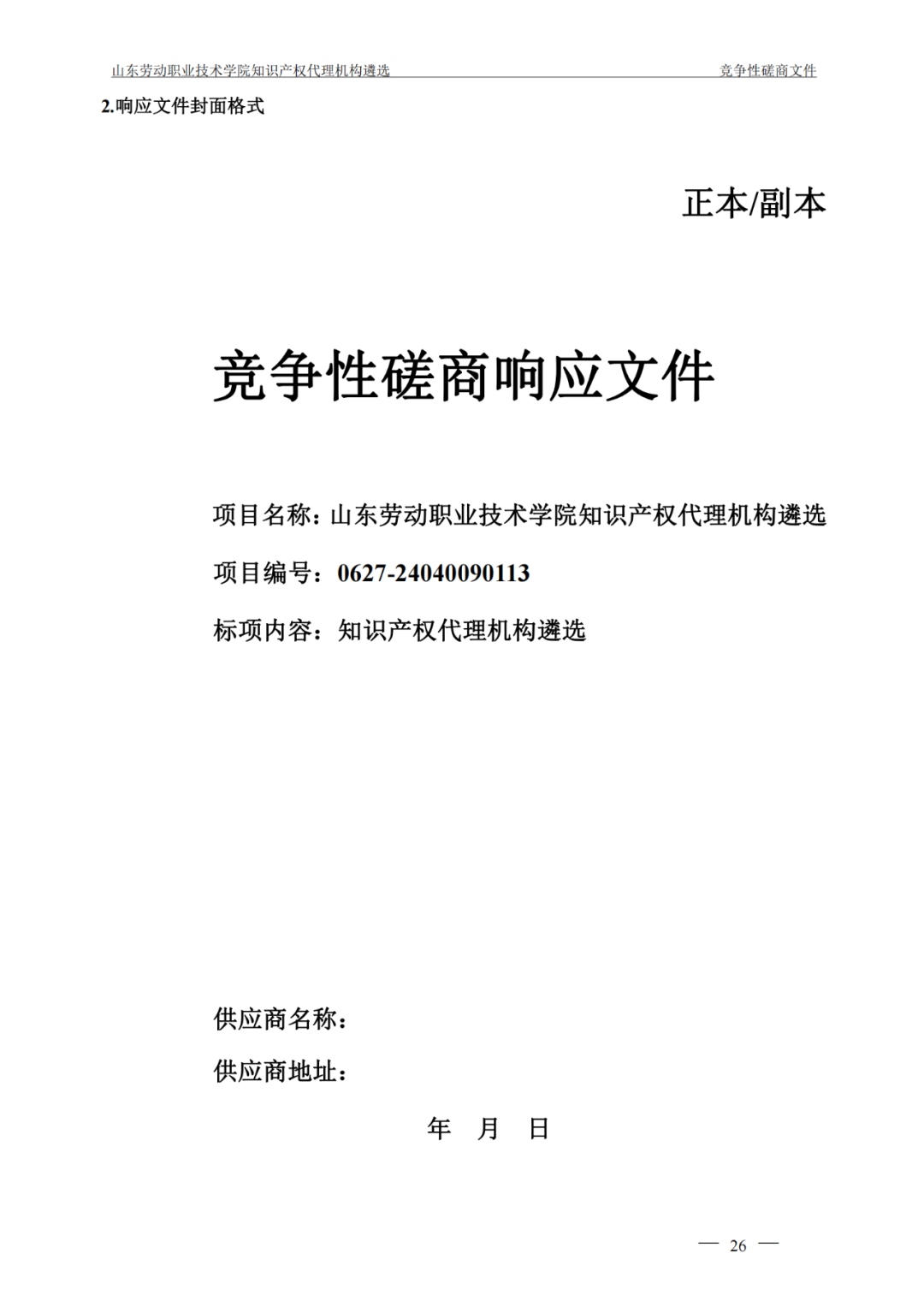 山东劳动职业技术学院知识产权代理机构遴选

竞争性磋商文件

2.响应文件封面格式

正本/副本

竞争性磋商响应文件

项目名称：山东劳动职业技术学院知识产权代理机构遴选

项目编号：0627-24040090113

标项内容：知识产权代理机构遴选

供应商名称：

供应商地址：

年 月 日

— 26 —